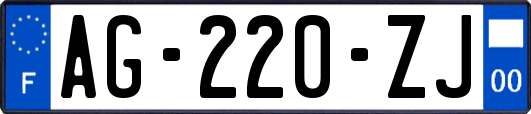 F
AG-220-ZJ
00